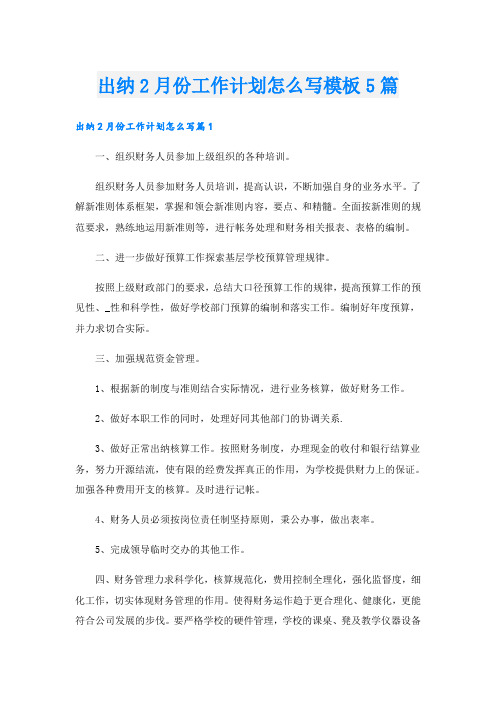 出纳2月份工作计划怎么写模板5篇

出纳2月份工作计划怎么写篇1

一、组织财务人员参加上级组织的各种培训。

组织财务人员参加财务人员培训，提高认识，不断加强自身的业务水平。了解新准则体系框架，掌握和领会新准则内容，要点、和精髓。全面按新准则的规范要求，熟练地运用新准则等，进行帐务处理和财务相关报表、表格的编制。

二、进一步做好预算工作探索基层学校预算管理规律。

按照上级财政部门的要求，总结大口径预算工作的规律，提高预算工作的预见性、_性和科学性，做好学校部门预算的编制和落实工作。编制好年度预算，并力求切合实际。

三、加强规范资金管理。

1、根据新的制度与准则结合实际情况，进行业务核算，做好财务工作。

2、做好本职工作的同时，处理好同其他部门的协调关系.

3、做好正常出纳核算工作。按照财务制度，办理现金的收付和银行结算业务，努力开源结流，使有限的经费发挥真正的作用，为学校提供财力上的保证。加强各种费用开支的核算。及时进行记帐。

4、财务人员必须按岗位责任制坚持原则，秉公办事，做出表率。

5、完成领导临时交办的其他工作。

四、财务管理力求科学化，核算规范化，费用控制全理化，强化监督度，细化工作，切实体现财务管理的作用。使得财务运作趋于更合理化、健康化，更能符合公司发展的步伐。要严格学校的硬件管理，学校的课桌、凳及教学仪器设备